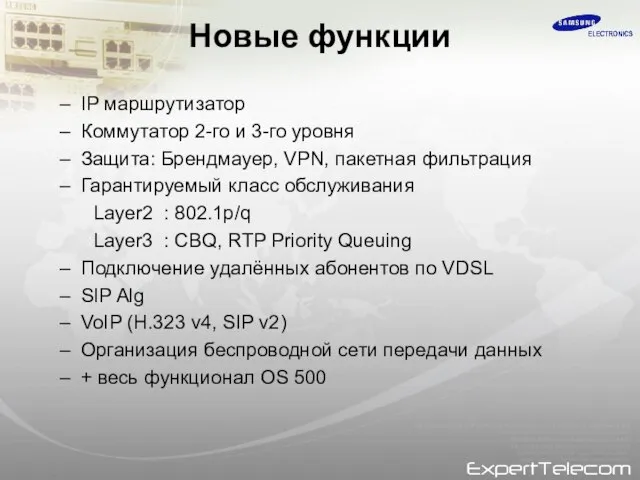 SAMSUNG ELECTRONICS

Новые функции

– IP маршрутизатор
– Коммутатор 2-го и 3-го уровня
– Защита: Брендмауер, VPN, пакетная фильтрация
– Гарантируемый класс обслуживания
Layer2 : 802.1p/q
Layer3 : CBQ, RTP Priority Queuing
– Подключение удалённых абонентов по VDSL
– SIP Alg
– VoIP (H.323 v4, SIP v2)
– Организация беспроводной сети передачи данных
– + весь функционал OS 500

ExpertTelecom